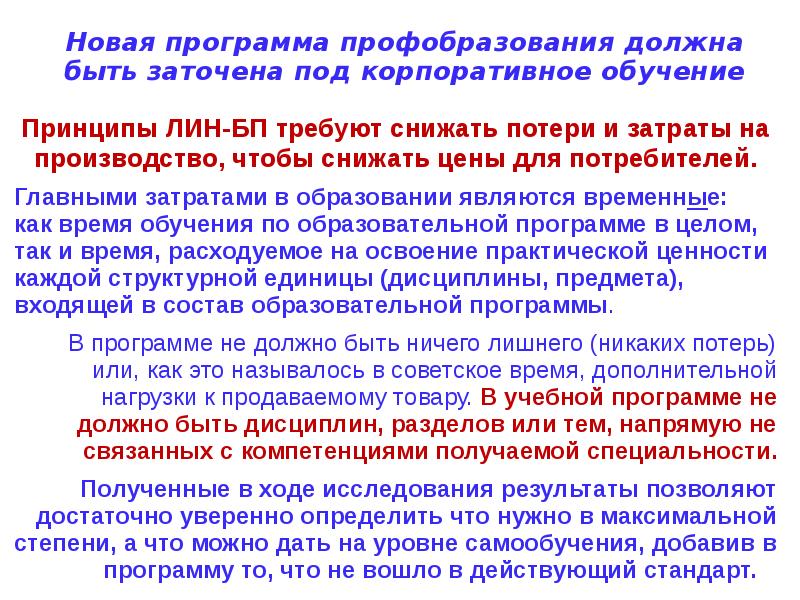 Новая программа профобразования должна быть заточена под корпоративное обучение

Принципы ЛИН-БП требуют снижать потери и затраты на производство, чтобы снижать цены для потребителей.

Главными затратами в образовании являются временные: как время обучения по образовательной программе в целом, так и время, расходуемое на освоение практической ценности каждой структурной единицы (дисциплины, предмета), входящей в состав образовательной программы.

В программе не должно быть ничего лишнего (никаких потерь) или, как это называлось в советское время, дополнительной нагрузки к продаваемому товару. В учебной программе не должно быть дисциплин, разделов или тем, напрямую не связанных с компетенциями получаемой специальности.

Полученные в ходе исследования результаты позволяют достаточно уверенно определить что нужно в максимальной степени, а что можно дать на уровне самообучения, добавив в программу то, что не вошло в действующий стандарт.